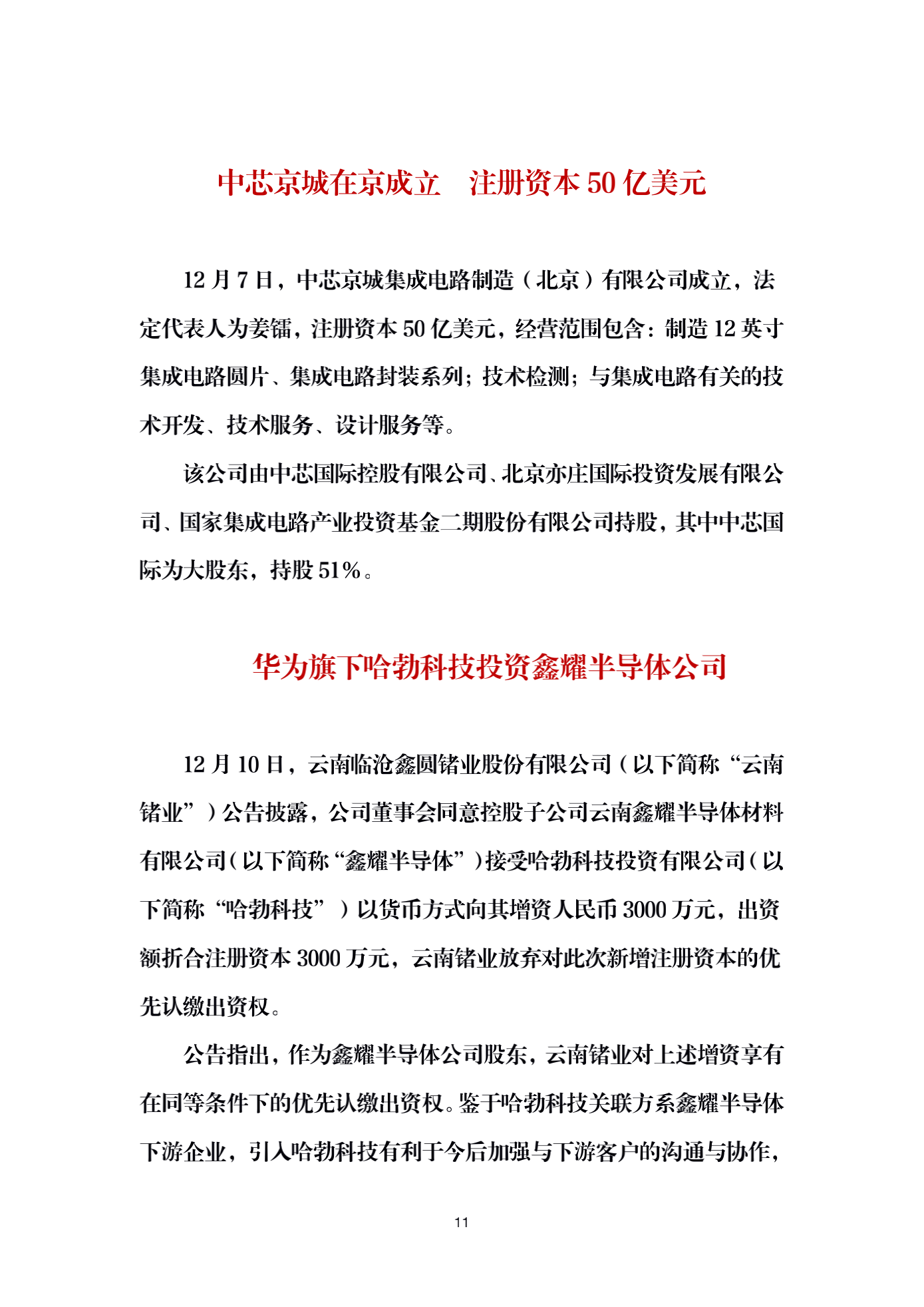 中芯京城在京成立　注册资本 50 亿美元

12 月 7 日，中芯京城集成电路制造（北京）有限公司成立，法定代表人为姜镭，注册资本 50 亿美元，经营范围包含：制造 12 英寸集成电路圆片、集成电路封装系列；技术检测；与集成电路有关的技术开发、技术服务、设计服务等。

该公司由中芯国际控股有限公司、北京亦庄国际投资发展有限公司、国家集成电路产业投资基金二期股份有限公司持股，其中中芯国际为大股东，持股 51%。

华为旗下哈勃科技投资鑫耀半导体公司

12 月 10 日，云南临沧鑫圆锗业股份有限公司（以下简称“云南锗业”）公告披露，公司董事会同意控股子公司云南鑫耀半导体材料有限公司（以下简称“鑫耀半导体”）接受哈勃科技投资有限公司（以下简称“哈勃科技”）以货币方式向其增资人民币 3000 万元，出资额折合注册资本 3000 万元，云南锗业放弃对此次新增注册资本的优先认缴出资权。

公告指出，作为鑫耀半导体公司股东，云南锗业对上述增资享有在同等条件下的优先认缴出资权。鉴于哈勃科技关联方系鑫耀半导体下游企业，引入哈勃科技有利于今后加强与下游客户的沟通与协作，

11